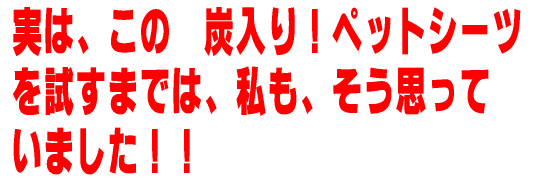 実は、この　炭入り！ペットシーツを試すまでは、私も、そう思っていました！！